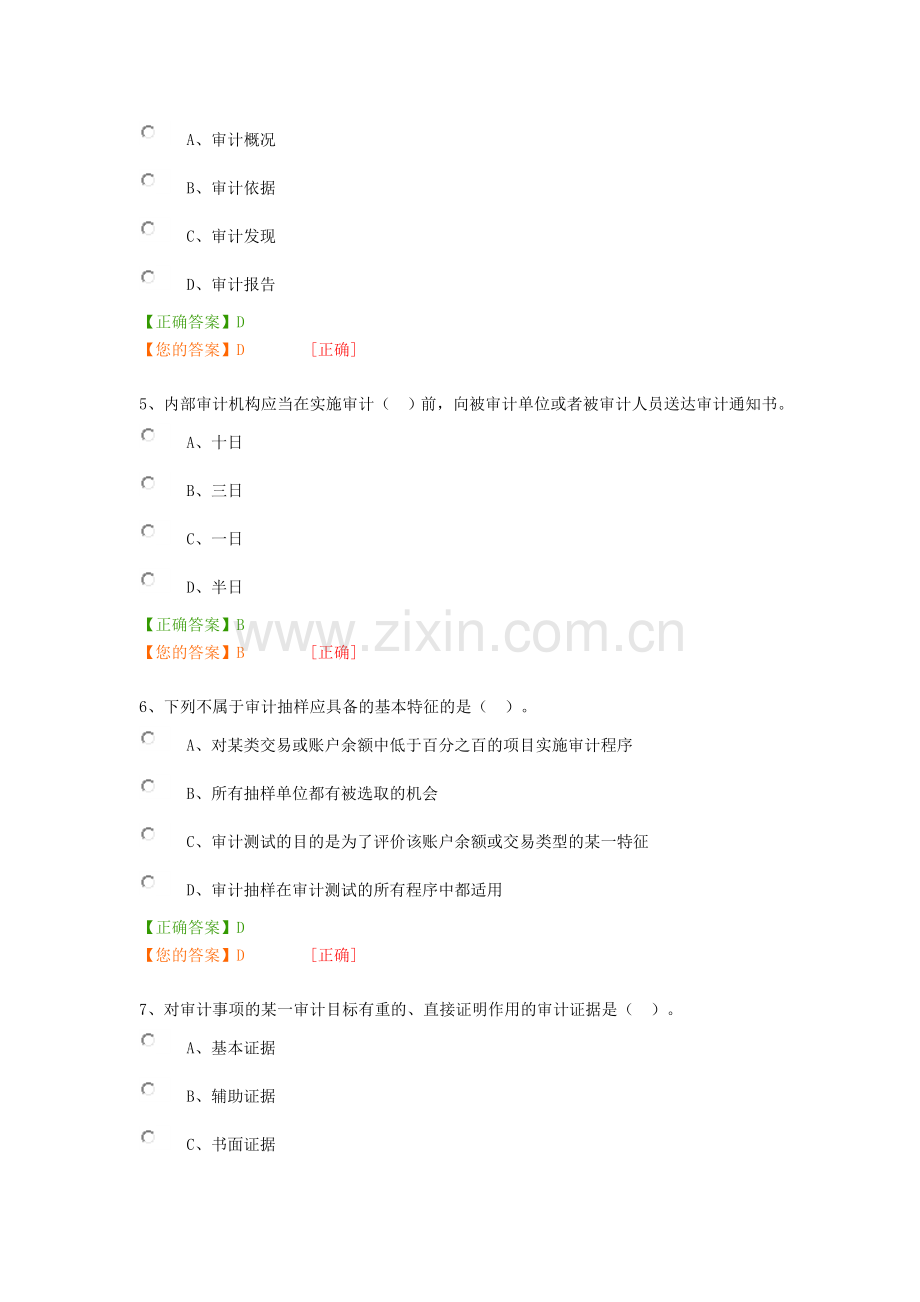 A、审计概况

B、审计依据

C、审计发现

D、审计报告

【正确答案】D
【您的答案】D [正确]

5、内部审计机构应当在实施审计（ ）前，向被审计单位或者被审计人员送达审计通知书。

A、十日

B、三日

C、一日

D、半日

【正确答案】B
【您的答案】B [正确]

6、下列不属于审计抽样应具备的基本特征的是（ ）。

A、对某类交易或账户余额中低于百分之百的项目实施审计程序

B、所有抽样单位都有被选取的机会

C、审计测试的目的是为了评价该账户余额或交易类型的某一特征

D、审计抽样在审计测试的所有程序中都适用

【正确答案】D
【您的答案】D [正确]

7、对审计事项的某一审计目标有重的、直接证明作用的审计证据是（ ）。

A、基本证据

B、辅助证据

C、书面证据

www.zixin.com.cn